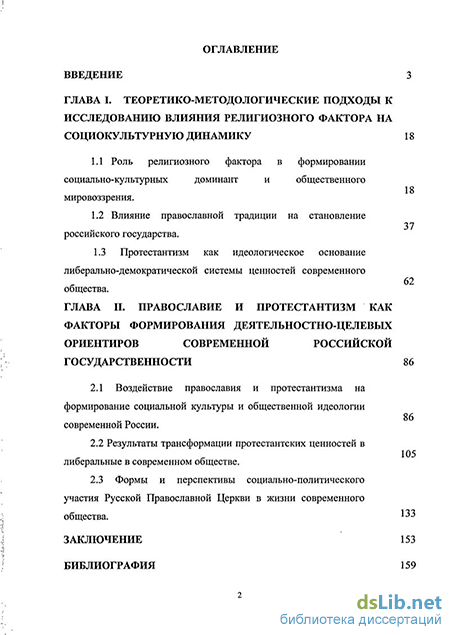 ОГЛАВЛЕНИЕ

ВВЕДЕНИЕ 3

ГЛАВА I. ТЕОРЕТИКО-МЕТОДОЛОГИЧЕСКИЕ ПОДХОДЫ К ИССЛЕДОВАНИЮ ВЛИЯНИЯ РЕЛИГИОЗНОГО ФАКТОРА НА СОЦИОКУЛЬТУРНУЮ ДИНАМИКУ 18

1.1 Роль религиозного фактора в формировании социально-культурных доминант и общественного мировоззрения. 18

1.2 Влияние православной традиции на становление российского государства. 37

1.3 Протестантизм как идеологическое основание либерально-демократической системы ценностей современного общества. 62

ГЛАВА II. ПРАВОСЛАВИЕ И ПРОТЕСТАНТИЗМ КАК ФАКТОРЫ ФОРМИРОВАНИЯ ДЕЯТЕЛЬНОСТНО-ЦЕЛЕВЫХ ОРИЕНТИРОВ СОВРЕМЕННОЙ РОССИЙСКОЙ ГОСУДАРСТВЕННОСТИ 86

2.1 Воздействие православия и протестантизма на формирование социальной культуры и общественной идеологии современной России. 86

2.2 Результаты трансформации протестантских ценностей в либеральные в современном обществе. 105

2.3 Формы и перспективы социально-политического участия Русской Православной Церкви в жизни современного общества. 133

ЗАКЛЮЧЕНИЕ 153

БИБЛИОГРАФИЯ 159

2

dsLib.net
библиотека диссертаций